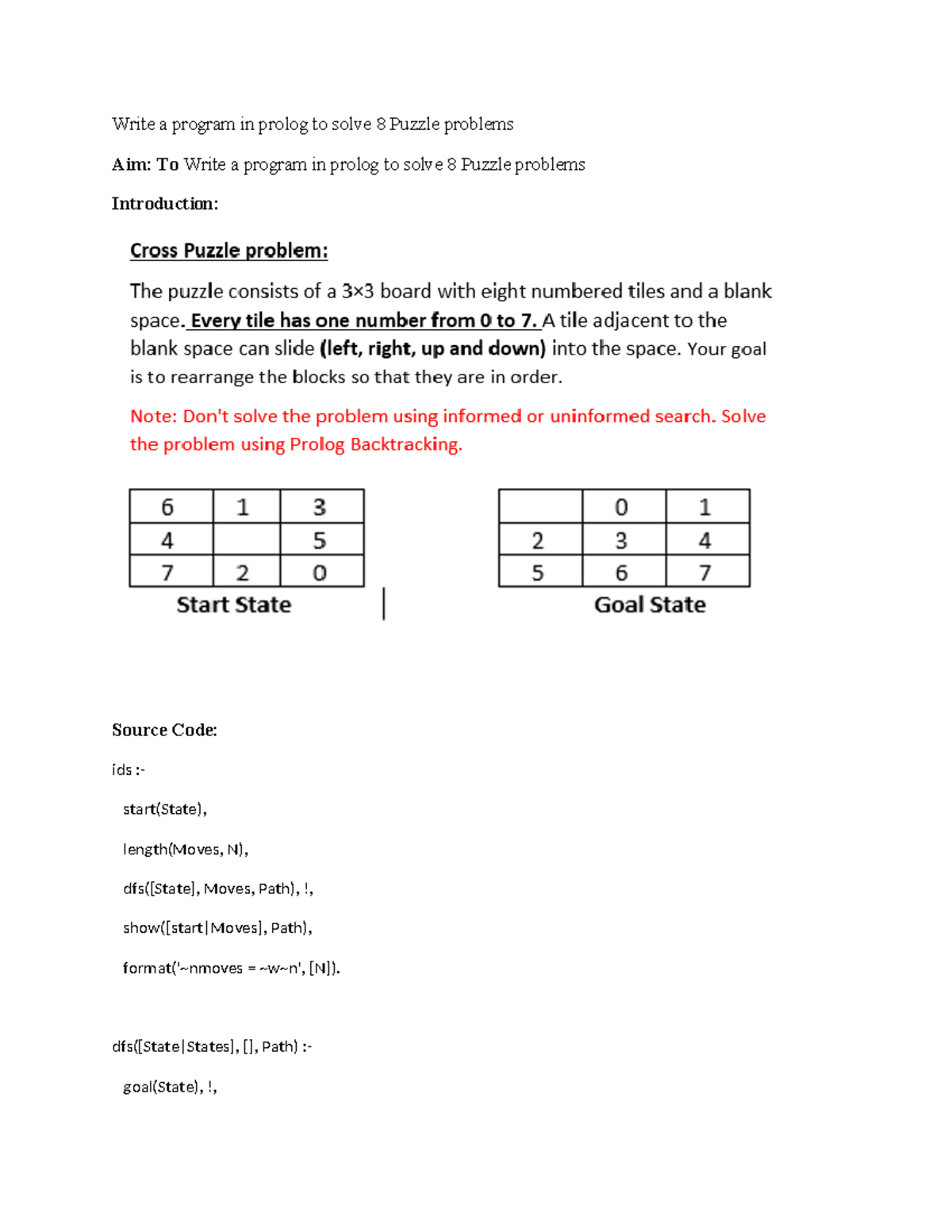 Write a program in prolog to solve 8 Puzzle problems

Aim: To Write a program in prolog to solve 8 Puzzle problems

Introduction:

Cross Puzzle problem:

The puzzle consists of a 3×3 board with eight numbered tiles and a blank space. Every tile has one number from 0 to 7. A tile adjacent to the blank space can slide (left, right, up and down) into the space. Your goal is to rearrange the blocks so that they are in order.

Note: Don't solve the problem using informed or uninformed search. Solve the problem using Prolog Backtracking.

| 6 | 1 | 3 |
|---|---|---|
| 4 |  | 5 |
| 7 | 2 | 0 |

Start State

|  | 0 | 1 |
|---|---|---|
| 2 | 3 | 4 |
| 5 | 6 | 7 |

Goal State

Source Code:

ids :-

start(State),

length(Moves, N),

dfs([State], Moves, Path), !,

show([start|Moves], Path),

format('~nmoves = ~w~n', [N]).

dfs([State|States], [], Path) :-

goal(State), !,